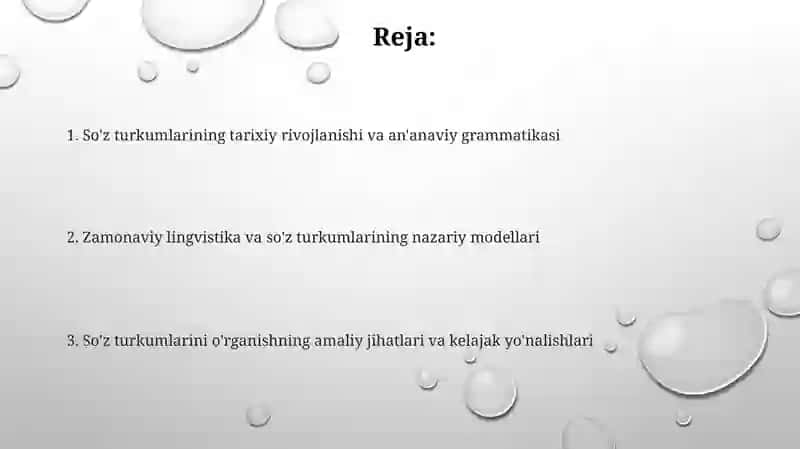 Reja:

1. So'z turkumlarining tarixiy rivojlanishi va an'anaviy grammatikasi

2. Zamonaviy lingvistika va so'z turkumlarining nazariy modellari

3. So'z turkumlarini o'rganishning amaliy jihatlari va kelajak yo'nalishlari